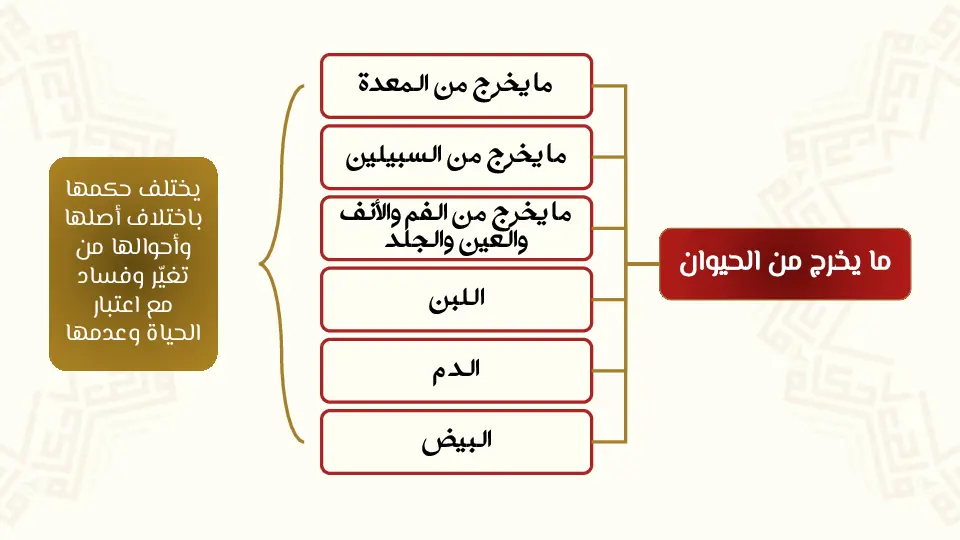 ما يخرج من الحيوان

ما يخرج من المعدة

ما يخرج من السبيلين

ما يخرج من الفم والأنف والعين والجلد

اللبن

الدم

البيض

يختلف حكمها باختلاف أصلها وأحوالها من تغيّر وفساد مع اعتبار الحياة وعدمها